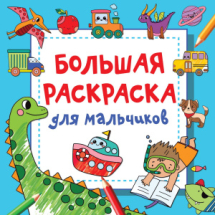 БОЛЬШАЯ РАСКРАСКА

для мальчиков